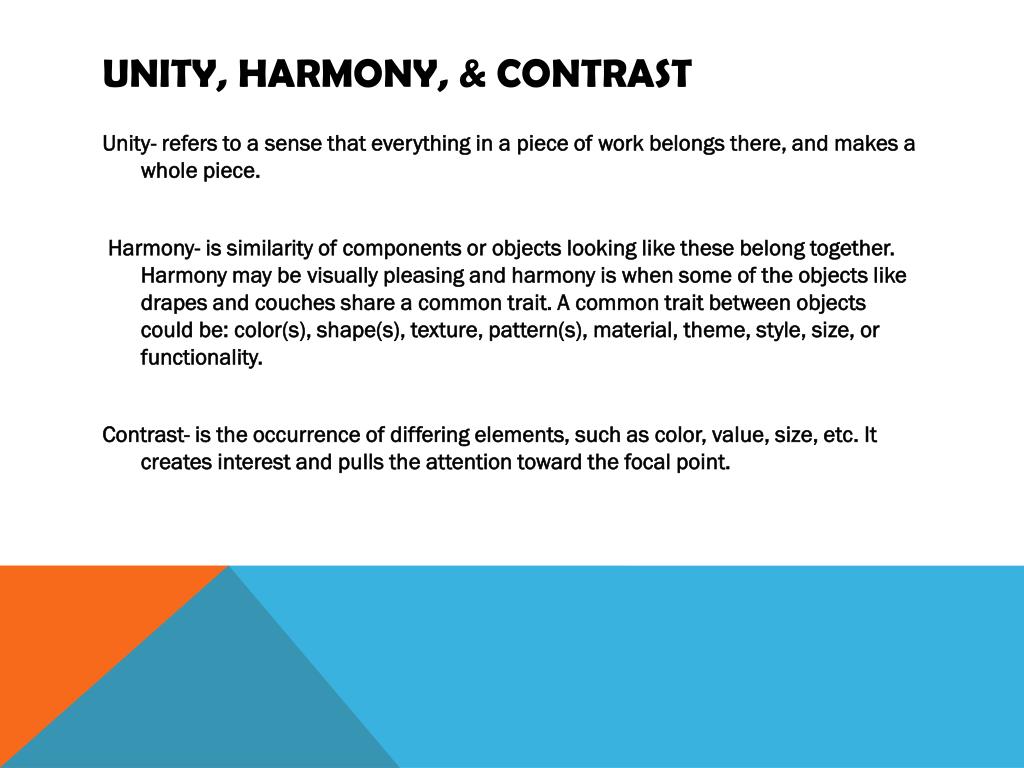 UNITY, HARMONY, & CONTRAST

Unity- refers to a sense that everything in a piece of work belongs there, and makes a whole piece.

Harmony- is similarity of components or objects looking like these belong together. Harmony may be visually pleasing and harmony is when some of the objects like drapes and couches share a common trait. A common trait between objects could be: color(s), shape(s), texture, pattern(s), material, theme, style, size, or functionality.

Contrast- is the occurrence of differing elements, such as color, value, size, etc. It creates interest and pulls the attention toward the focal point.